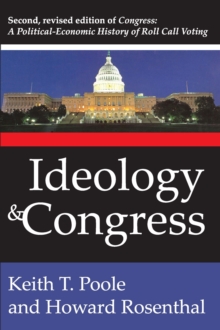 Second, revised edition of Congress: A Political-Economic History of Roll Call Voting

Ideology & Congress

Keith T. Poole and Howard Rosenthal